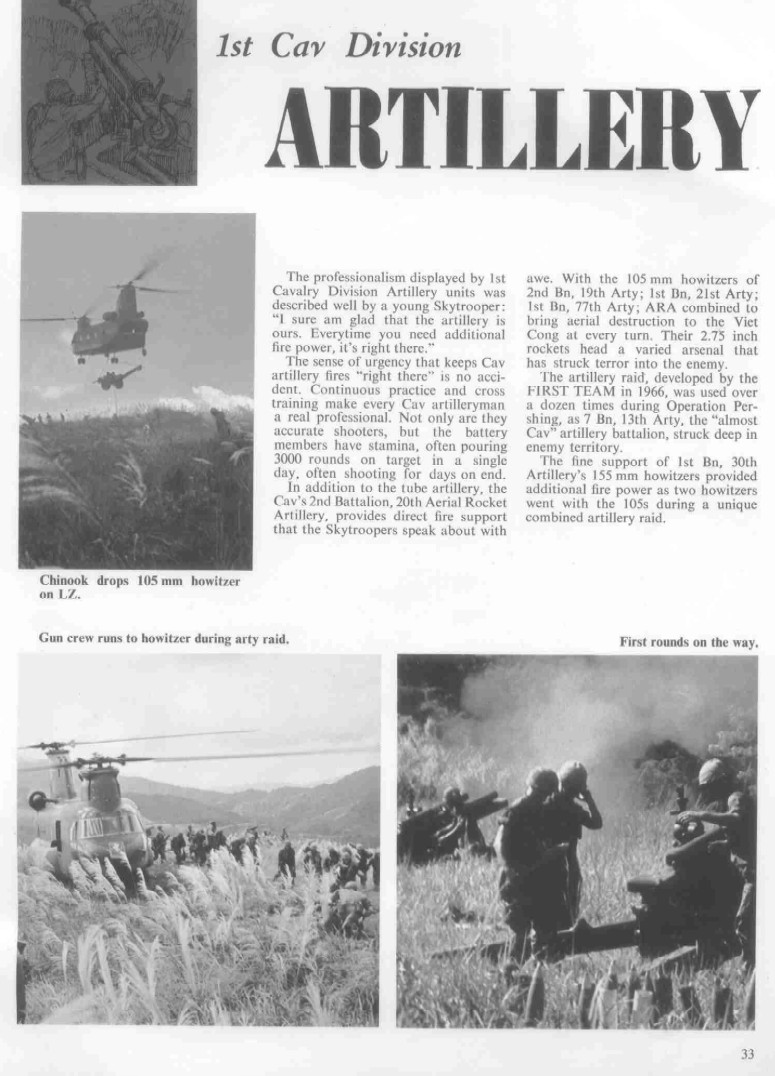 1st Cav Division

ARTILLERY

The professionalism displayed by 1st Cavalry Division Artillery units was described well by a young Skytrooper: "I sure am glad that the artillery is ours. Everytime you need additional fire power, it's right there."

The sense of urgency that keeps Cav artillery fires "right there" is no accident. Continuous practice and cross training make every Cav artilleryman a real professional. Not only are they accurate shooters, but the battery members have stamina, often pouring 3000 rounds on target in a single day, often shooting for days on end.

In addition to the tube artillery, the Cav's 2nd Battalion, 20th Aerial Rocket Artillery, provides direct fire support that the Skytroopers speak about with awe. With the 105 mm howitzers of 2nd Bn, 19th Arty; 1st Bn, 21st Arty; 1st Bn, 77th Arty; ARA combined to bring aerial destruction to the Viet Cong at every turn. Their 2.75 inch rockets head a varied arsenal that has struck terror into the enemy.

The artillery raid, developed by the FIRST TEAM in 1966, was used over a dozen times during Operation Pershing, as 7 Bn, 13th Arty, the "almost Cav" artillery battalion, struck deep in enemy territory.

The fine support of 1st Bn, 30th Artillery's 155 mm howitzers provided additional fire power as two howitzers went with the 105s during a unique combined artillery raid.

Chinook drops 105 mm howitzer on LZ.

Gun crew runs to howitzer during arty raid.

First rounds on the way.

33